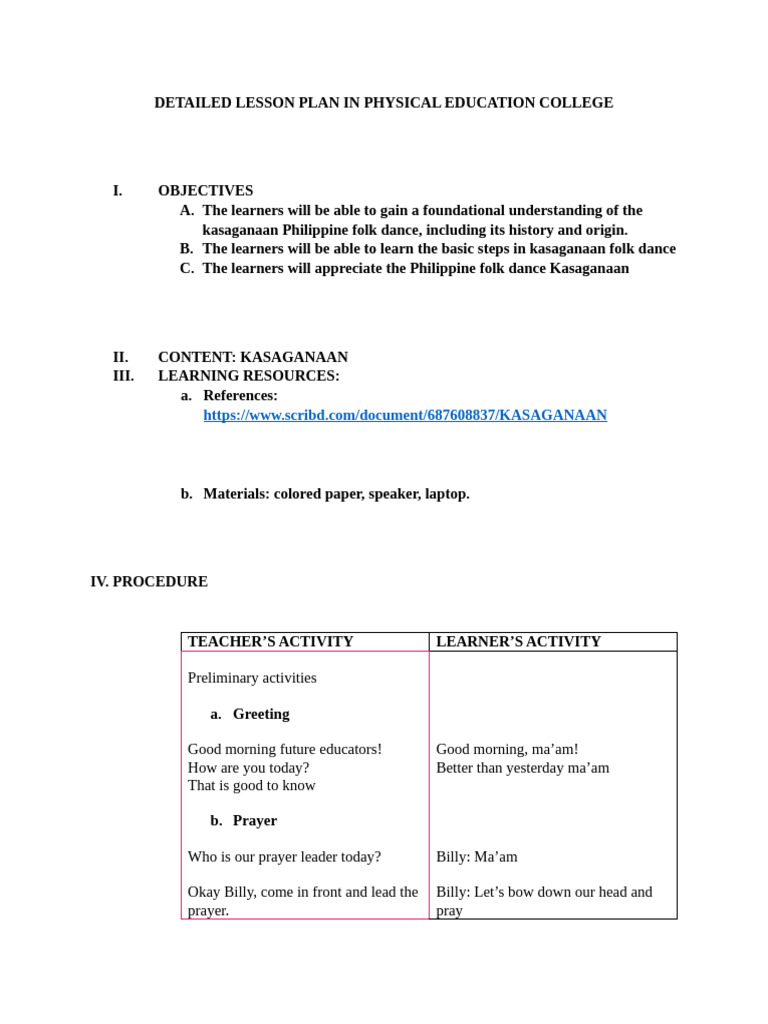 DETAILED LESSON PLAN IN PHYSICAL EDUCATION COLLEGE

I. OBJECTIVES

A. The learners will be able to gain a foundational understanding of the kasaganaan Philippine folk dance, including its history and origin.
B. The learners will be able to learn the basic steps in kasaganaan folk dance
C. The learners will appreciate the Philippine folk dance Kasaganaan

II. CONTENT: KASAGANAAN
III. LEARNING RESOURCES:

a. References:
https://www.scribd.com/document/687608837/KASAGANAAN

b. Materials: colored paper, speaker, laptop.

IV. PROCEDURE

| TEACHER'S ACTIVITY | LEARNER'S ACTIVITY |
|---|---|
| Preliminary activities | |
| a. Greeting | |
| Good morning future educators! How are you today? That is good to know | Good morning, ma'am! Better than yesterday ma'am |
| b. Prayer | |
| Who is our prayer leader today? | Billy: Ma'am |
| Okay Billy, come in front and lead the prayer. | Billy: Let's bow down our head and pray |